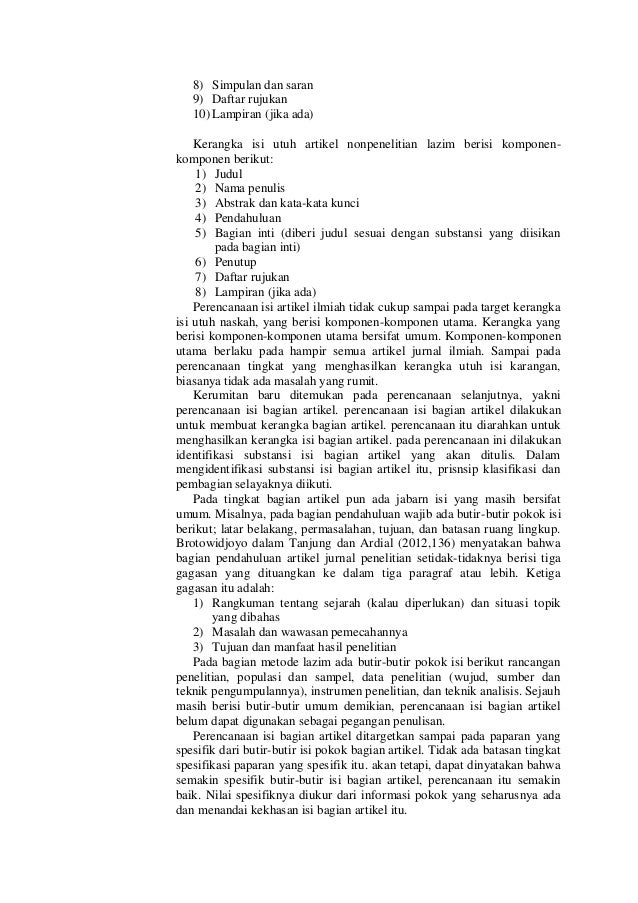 8) Simpulan dan saran
9) Daftar rujukan
10) Lampiran (jika ada)

Kerangka isi utuh artikel nonpenelitian lazim berisi komponen-komponen berikut:
1) Judul
2) Nama penulis
3) Abstrak dan kata-kata kunci
4) Pendahuluan
5) Bagian inti (diberi judul sesuai dengan substansi yang diisikan pada bagian inti)
6) Penutup
7) Daftar rujukan
8) Lampiran (jika ada)

Perencanaan isi artikel ilmiah tidak cukup sampai pada target kerangka isi utuh naskah, yang berisi komponen-komponen utama. Kerangka yang berisi komponen-komponen utama bersifat umum. Komponen-komponen utama berlaku pada hampir semua artikel jurnal ilmiah. Sampai pada perencanaan tingkat yang menghasilkan kerangka utuh isi karangan, biasanya tidak ada masalah yang rumit.

Kerumitan baru ditemukan pada perencanaan selanjutnya, yakni perencanaan isi bagian artikel. perencanaan isi bagian artikel dilakukan untuk membuat kerangka bagian artikel. perencanaan itu diarahkan untuk menghasilkan kerangka isi bagian artikel. pada perencanaan ini dilakukan identifikasi substansi isi bagian artikel yang akan ditulis. Dalam mengidentifikasi substansi isi bagian artikel itu, prisnsip klasifikasi dan pembagian selayaknya diikuti.

Pada tingkat bagian artikel pun ada jabarn isi yang masih bersifat umum. Misalnya, pada bagian pendahuluan wajib ada butir-butir pokok isi berikut; latar belakang, permasalahan, tujuan, dan batasan ruang lingkup. Brotowidjoyo dalam Tanjung dan Ardial (2012,136) menyatakan bahwa bagian pendahuluan artikel jurnal penelitian setidak-tidaknya berisi tiga gagasan yang dituangkan ke dalam tiga paragraf atau lebih. Ketiga gagasan itu adalah:
1) Rangkuman tentang sejarah (kalau diperlukan) dan situasi topik yang dibahas
2) Masalah dan wawasan pemecahannya
3) Tujuan dan manfaat hasil penelitian

Pada bagian metode lazim ada butir-butir pokok isi berikut rancangan penelitian, populasi dan sampel, data penelitian (wujud, sumber dan teknik pengumpulannya), instrumen penelitian, dan teknik analisis. Sejauh masih berisi butir-butir umum demikian, perencanaan isi bagian artikel belum dapat digunakan sebagai pegangan penulisan.

Perencanaan isi bagian artikel ditargetkan sampai pada paparan yang spesifik dari butir-butir isi pokok bagian artikel. Tidak ada batasan tingkat spesifikasi paparan yang spesifik itu. akan tetapi, dapat dinyatakan bahwa semakin spesifik butir-butir isi bagian artikel, perencanaan itu semakin baik. Nilai spesifiknya diukur dari informasi pokok yang seharusnya ada dan menandai kekhasan isi bagian artikel itu.